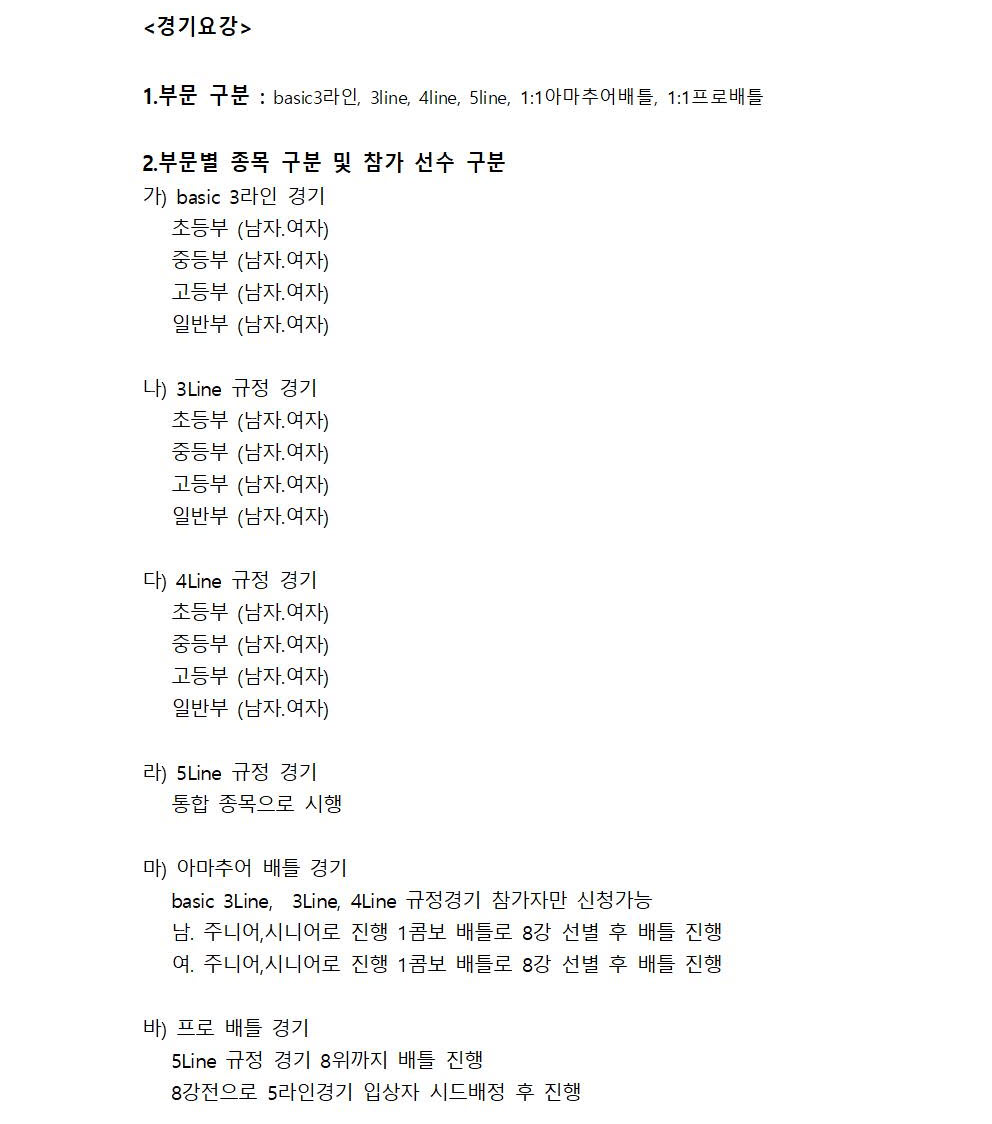 <경기요강>

1.부문 구분 : basic3라인, 3line, 4line, 5line, 1:1아마추어배틀, 1:1프로배틀

2.부문별 종목 구분 및 참가 선수 구분
가) basic 3라인 경기
초등부 (남자.여자)
중등부 (남자.여자)
고등부 (남자.여자)
일반부 (남자.여자)

나) 3Line 규정 경기
초등부 (남자.여자)
중등부 (남자.여자)
고등부 (남자.여자)
일반부 (남자.여자)

다) 4Line 규정 경기
초등부 (남자.여자)
중등부 (남자.여자)
고등부 (남자.여자)
일반부 (남자.여자)

라) 5Line 규정 경기
통합 종목으로 시행

마) 아마추어 배틀 경기
basic 3Line, 3Line, 4Line 규정경기 참가자만 신청가능
남. 주니어,시니어로 진행 1콤보 배틀로 8강 선별 후 배틀 진행
여. 주니어,시니어로 진행 1콤보 배틀로 8강 선별 후 배틀 진행

바) 프로 배틀 경기
5Line 규정 경기 8위까지 배틀 진행
8강전으로 5라인경기 입상자 시드배정 후 진행